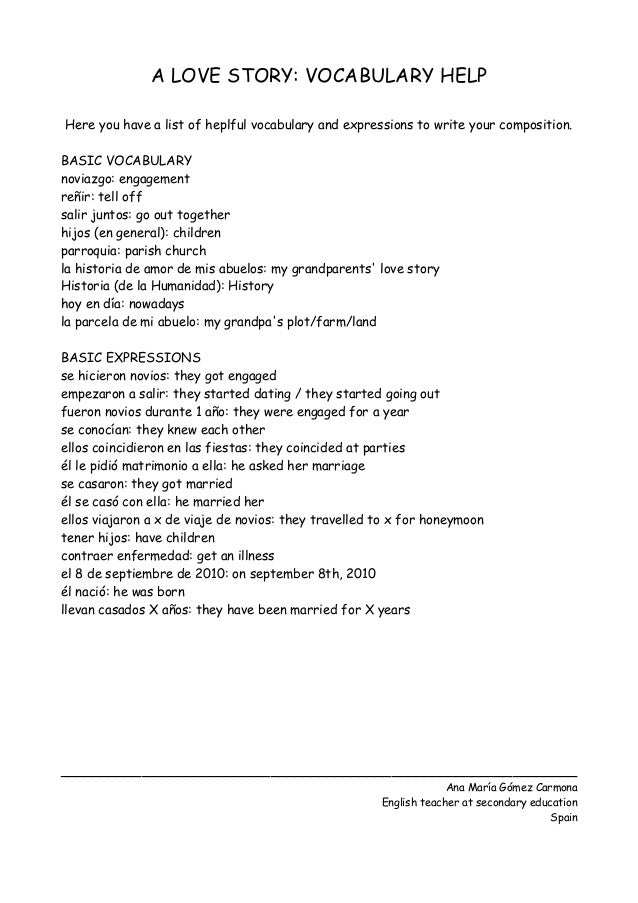 A LOVE STORY: VOCABULARY HELP

Here you have a list of heplful vocabulary and expressions to write your composition.

BASIC VOCABULARY
noviazgo: engagement
reñir: tell off
salir juntos: go out together
hijos (en general): children
parroquia: parish church
la historia de amor de mis abuelos: my grandparents' love story
Historia (de la Humanidad): History
hoy en día: nowadays
la parcela de mi abuelo: my grandpa's plot/farm/land

BASIC EXPRESSIONS
se hicieron novios: they got engaged
empezaron a salir: they started dating / they started going out
fueron novios durante 1 año: they were engaged for a year
se conocían: they knew each other
ellos coincidieron en las fiestas: they coincided at parties
él le pidió matrimonio a ella: he asked her marriage
se casaron: they got married
él se casó con ella: he married her
ellos viajaron a x de viaje de novios: they travelled to x for honeymoon
tener hijos: have children
contraer enfermedad: get an illness
el 8 de septiembre de 2010: on september 8th, 2010
él nació: he was born
llevan casados X años: they have been married for X years

Ana María Gómez Carmona
English teacher at secondary education
Spain